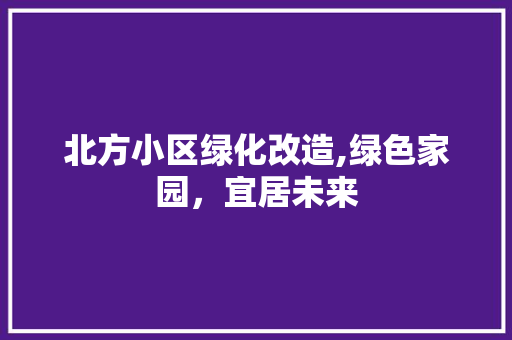 北方小区绿化改造,绿色家园，宜居未来